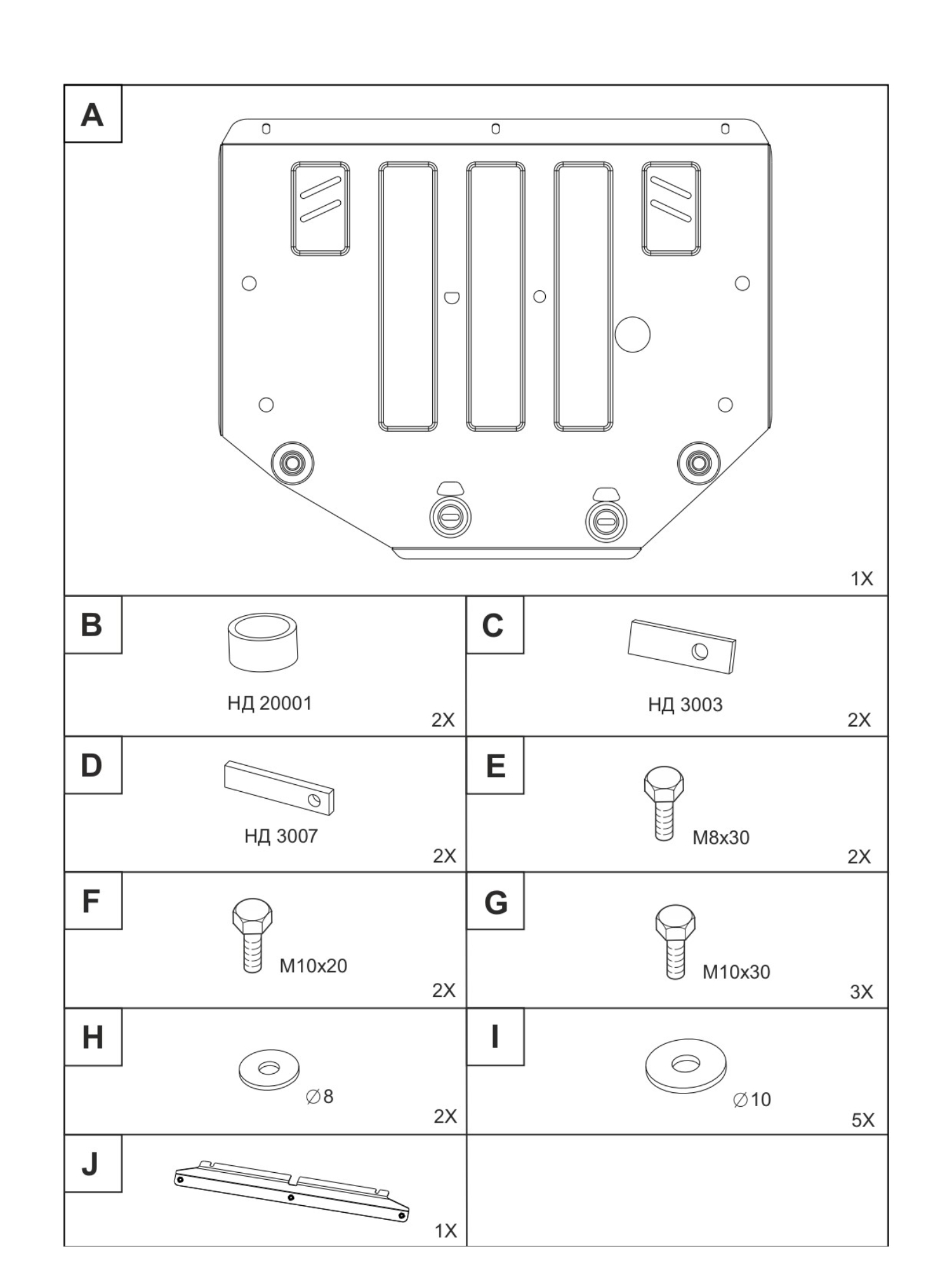 A

1X

B

НД 20001

2X

C

НД 3003

2X

D

НД 3007

2X

E

M8x30

2X

F

M10x20

2X

G

M10x30

3X

H

∅8

2X

I

∅10

5X

J

1X